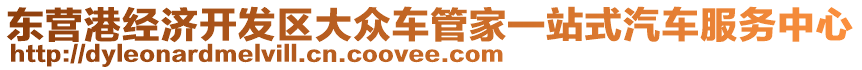 东营港经济开发区大众车管家一站式汽车服务中心
http://dyleonardmelvill.cn.coovee.com